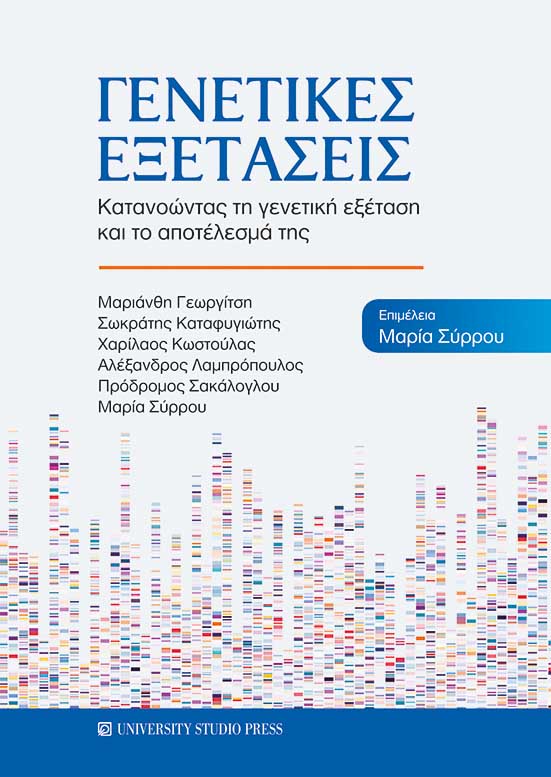 ΓΕΝΕΤΙΚΕΣ ΕΞΕΤΑΣΕΙΣ

Κατανοώντας τη γενετική εξέταση και το αποτέλεσμά της

Μαριάνθη Γεωργίτση
Σωκράτης Καταφυγιώτης
Χαρίλαος Κωστούλας
Αλέξανδρος Λαμπρόπουλος
Πρόδρομος Σακάλογλου
Μαρία Σύρρου

Επιμέλεια
Μαρία Σύρρου

UNIVERSITY STUDIO PRESS